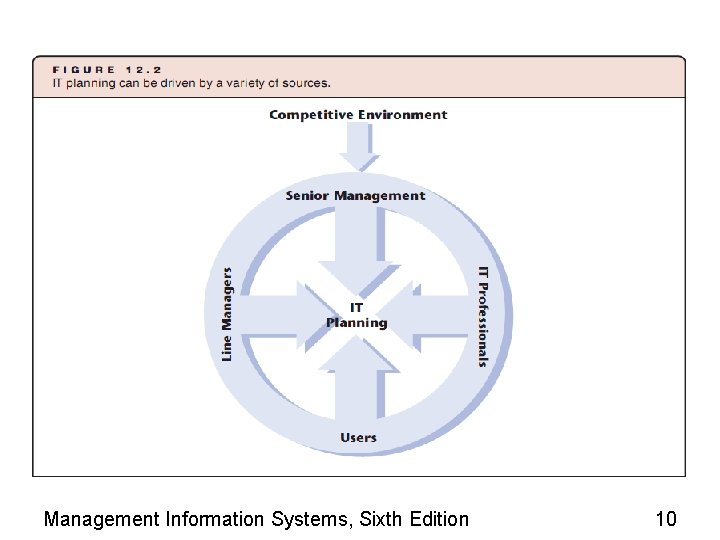 FIGURE 12.2
IT planning can be driven by a variety of sources.

Competitive Environment

Senior Management

Line Managers

IT Planning

IT Professionals

Users

Management Information Systems, Sixth Edition

10